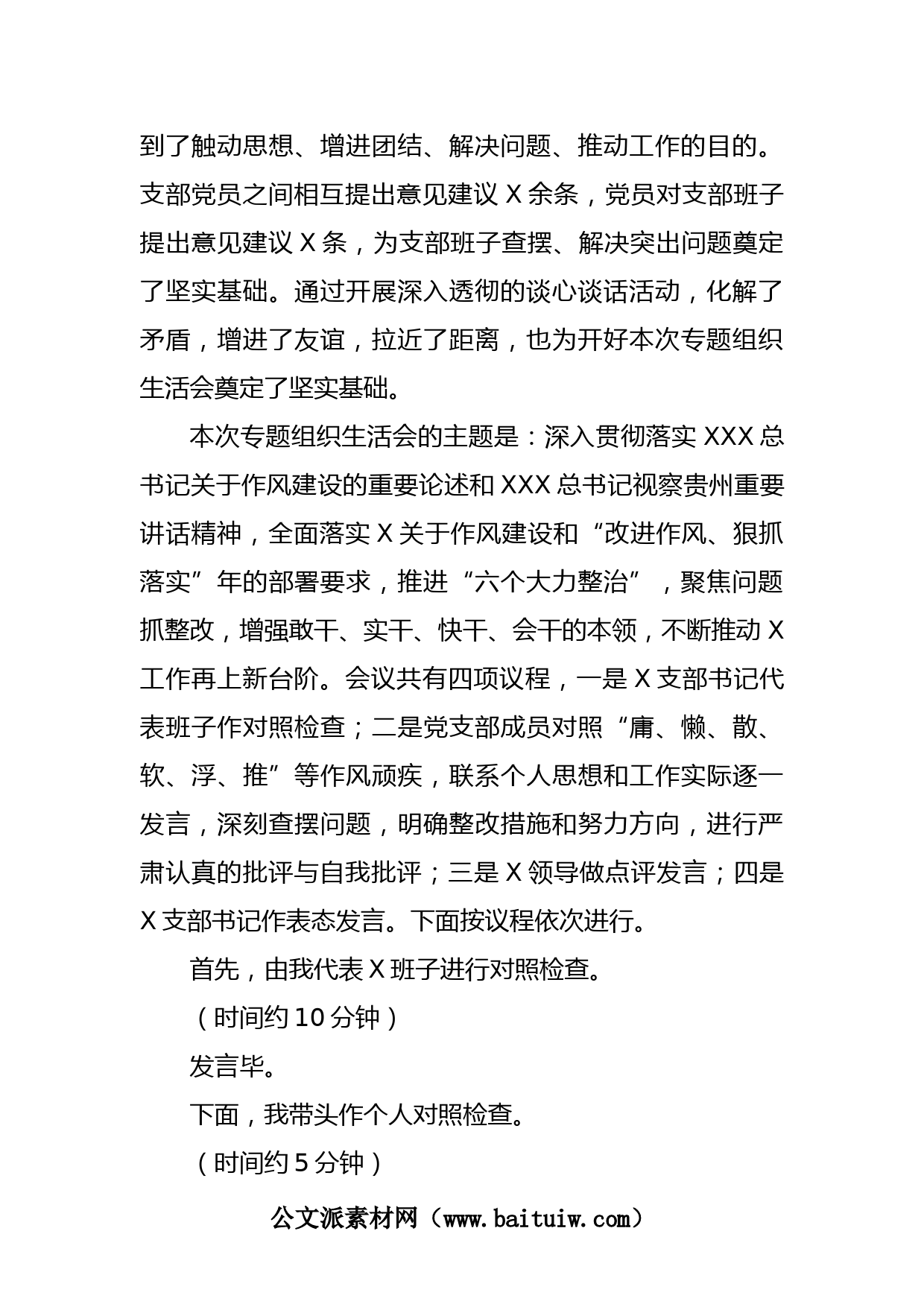 到了触动思想、增进团结、解决问题、推动工作的目的。支部党员之间相互提出意见建议 X 余条，党员对支部班子提出意见建议 X 条，为支部班子查摆、解决突出问题奠定了坚实基础。通过开展深入透彻的谈心谈话活动，化解了矛盾，增进了友谊，拉近了距离，也为开好本次专题组织生活会奠定了坚实基础。

本次专题组织生活会的主题是：深入贯彻落实 XXX 总书记关于作风建设的重要论述和 XXX 总书记视察贵州重要讲话精神，全面落实 X 关于作风建设和“改进作风、狠抓落实”年的部署要求，推进“六个大力整治”，聚焦问题抓整改，增强敢干、实干、快干、会干的本领，不断推动 X 工作再上新台阶。会议共有四项议程，一是 X 支部书记代表班子作对照检查；二是党支部成员对照“庸、懒、散、软、浮、推”等作风顽疾，联系个人思想和工作实际逐一发言，深刻查摆问题，明确整改措施和努力方向，进行严肃认真的批评与自我批评；三是 X 领导做点评发言；四是 X 支部书记作表态发言。下面按议程依次进行。

首先，由我代表 X 班子进行对照检查。

（时间约 10 分钟）

发言毕。

下面，我带头作个人对照检查。

（时间约 5 分钟）

公文派素材网（www.baituiw.com）